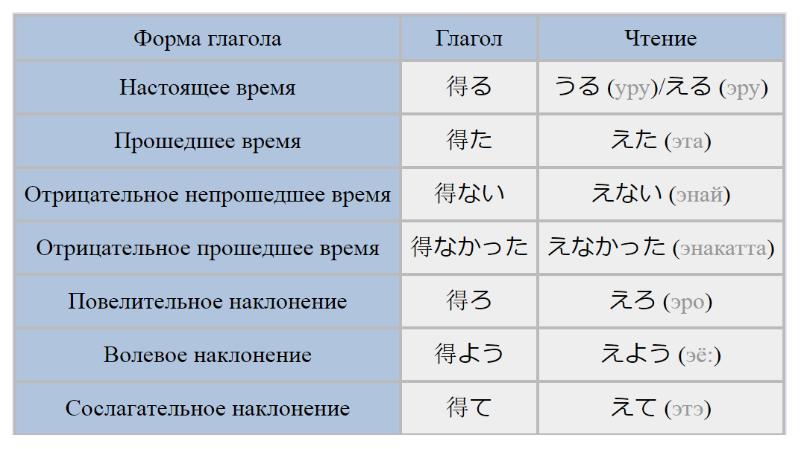 | Форма глагола | Глагол | Чтение |
|---|---|---|
| Настоящее время | 得る | うる (уру)/える (эру) |
| Прошедшее время | 得た | えた (эта) |
| Отрицательное непрошедшее время | 得ない | えない (энай) |
| Отрицательное прошедшее время | 得なかった | えなかった (энакатта) |
| Повелительное наклонение | 得ろ | えろ (эро) |
| Волевое наклонение | 得よう | えよう (эё:) |
| Сослагательное наклонение | 得て | えて (этэ) |